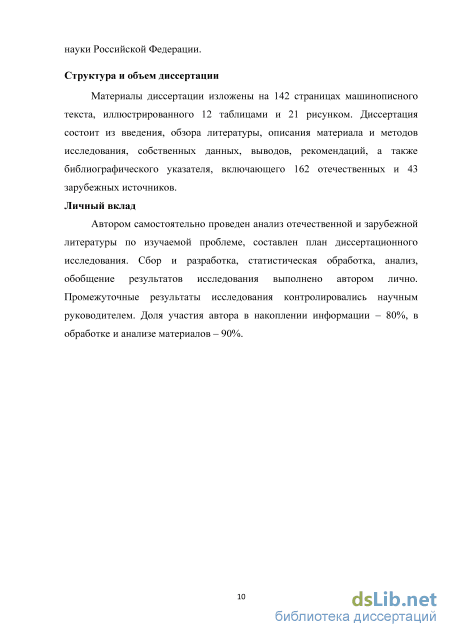 науки Российской Федерации.

Структура и объем диссертации

Материалы диссертации изложены на 142 страницах машинописного текста, иллюстрированного 12 таблицами и 21 рисунком. Диссертация состоит из введения, обзора литературы, описания материала и методов исследования, собственных данных, выводов, рекомендаций, а также библиографического указателя, включающего 162 отечественных и 43 зарубежных источников.

Личный вклад

Автором самостоятельно проведен анализ отечественной и зарубежной литературы по изучаемой проблеме, составлен план диссертационного исследования. Сбор и разработка, статистическая обработка, анализ, обобщение результатов исследования выполнено автором лично. Промежуточные результаты исследования контролировались научным руководителем. Доля участия автора в накоплении информации – 80%, в обработке и анализе материалов – 90%.

10

dsLib.net
библиотека диссертаций